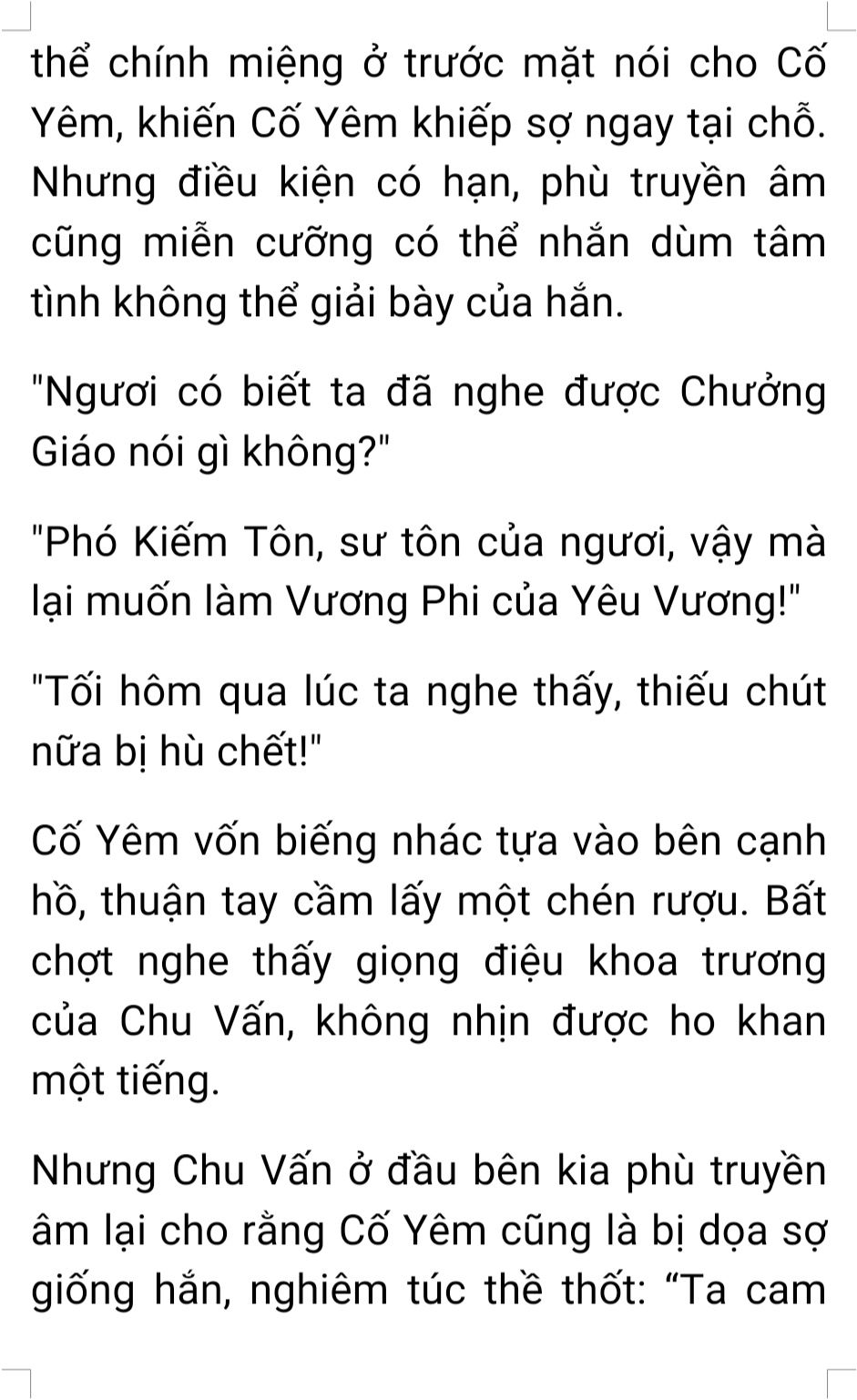 thể chính miệng ở trước mặt nói cho Cố Yêm, khiến Cố Yêm khiếp sợ ngay tại chỗ. Nhưng điều kiện có hạn, phù truyền âm cũng miễn cưỡng có thể nhắn dùm tâm tình không thể giải bày của hắn.

"Ngươi có biết ta đã nghe được Chưởng Giáo nói gì không?"

"Phó Kiếm Tôn, sư tôn của ngươi, vậy mà lại muốn làm Vương Phi của Yêu Vương!"

"Tối hôm qua lúc ta nghe thấy, thiếu chút nữa bị hù chết!"

Cố Yêm vốn biếng nhác tựa vào bên cạnh hồ, thuận tay cầm lấy một chén rượu. Bất chợt nghe thấy giọng điệu khoa trương của Chu Vấn, không nhịn được ho khan một tiếng.

Nhưng Chu Vấn ở đầu bên kia phù truyền âm lại cho rằng Cố Yêm cũng là bị dọa sợ giống hắn, nghiêm túc thề thốt: "Ta cam